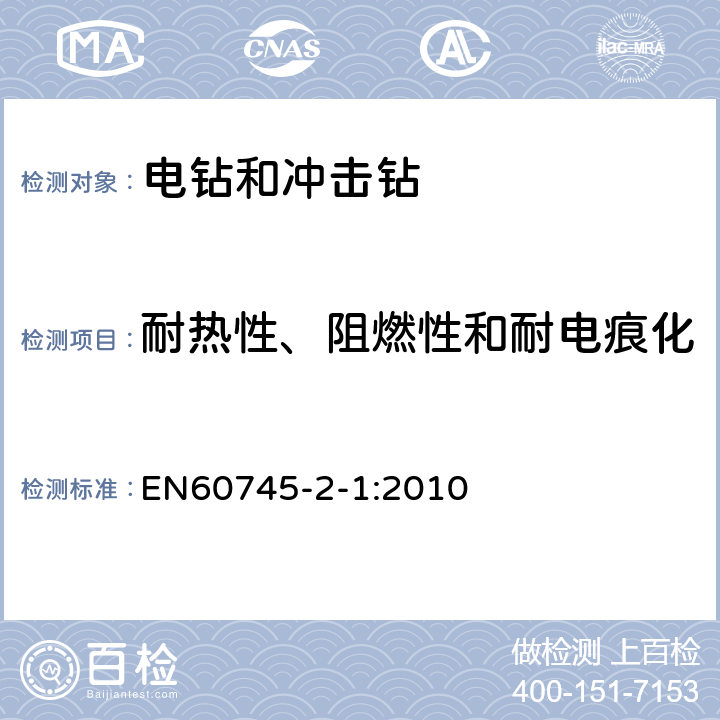 MA CNAS AL ilac-MRA

检测对象： 电钻和冲击钻

检测项目： 耐热性、阻燃性和耐电痕化

检测标准： EN60745-2-1:2010

百检
Baijiantest.com

做检测 上百检
400-151-7153